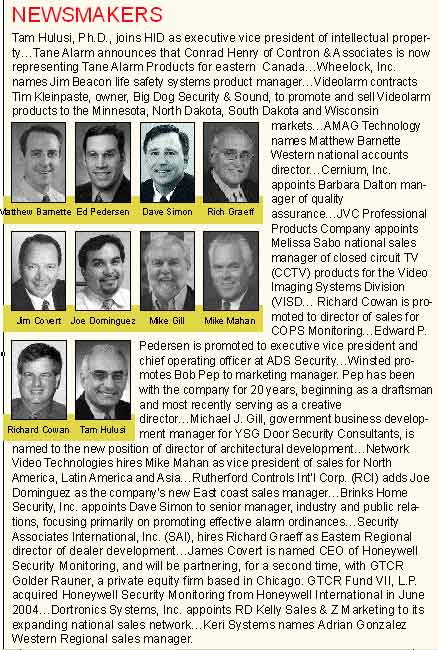 NEWSMAKERS

Tam Hulusi, Ph.D., joins HID as executive vice president of intellectual property…Tane Alarm announces that Conrad Henry of Contron & Associates is now representing Tane Alarm Products for eastern Canada…Wheelock, Inc. names Jim Beacon life safety systems product manager…Videolarm contracts Tim Kleinpaste, owner, Big Dog Security & Sound, to promote and sell Videolarm products to the Minnesota, North Dakota, South Dakota and Wisconsin markets…AMAG Technology names Matthew Barnette Western national accounts director…Cernium, Inc. appoints Barbara Dalton manager of quality assurance…JVC Professional Products Company appoints Melissa Sabo national sales manager of closed circuit TV (CCTV) products for the Video Imaging Systems Division (VISD… Richard Cowan is promoted to director of sales for COPS Monitoring…Edward P. Pedersen is promoted to executive vice president and chief operating officer at ADS Security…Winsted promotes Bob Pep to marketing manager. Pep has been with the company for 20 years, beginning as a draftsman and most recently serving as a creative director…Michael J. Gill, government business development manager for YSG Door Security Consultants, is named to the new position of director of architectural development…Network Video Technologies hires Mike Mahan as vice president of sales for North America, Latin America and Asia…Rutherford Controls Int'l Corp. (RCI) adds Joe Dominguez as the company's new East coast sales manager…Brinks Home Security, Inc. appoints Dave Simon to senior manager, industry and public relations, focusing primarily on promoting effective alarm ordinances…Security Associates International, Inc. (SAI), hires Richard Graeff as Eastern Regional director of dealer development…James Covert is named CEO of Honeywell Security Monitoring, and will be partnering, for a second time, with GTCR Golder Rauner, a private equity firm based in Chicago. GTCR Fund VII, L.P. acquired Honeywell Security Monitoring from Honeywell International in June 2004…Dortronics Systems, Inc. appoints RD Kelly Sales & Z Marketing to its expanding national sales network…Keri Systems names Adrian Gonzalez Western Regional sales manager.

Matthew Barnette
Ed Pedersen
Dave Simon
Rich Graeff
Jim Covert
Joe Dominguez
Mike Gill
Mike Mahan
Richard Cowan
Tam Hulusi